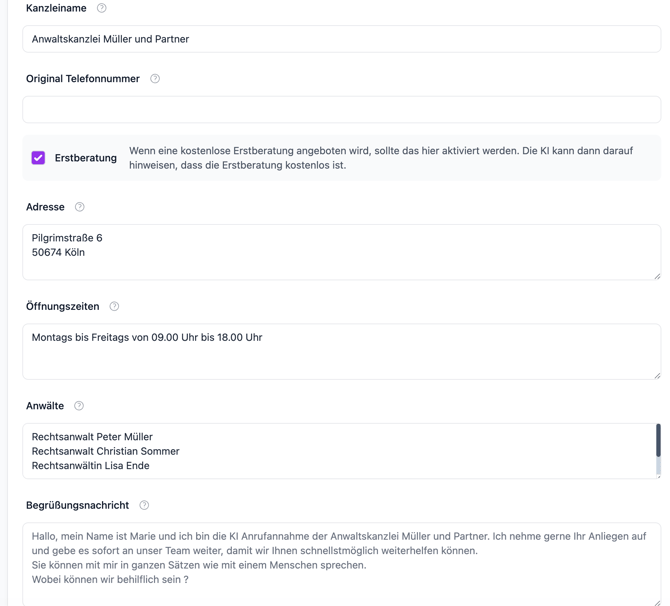 Kanzleiname

Anwaltskanzlei Müller und Partner

Original Telefonnummer

Erstberatung

Wenn eine kostenlose Erstberatung angeboten wird, sollte das hier aktiviert werden. Die KI kann dann darauf hinweisen, dass die Erstberatung kostenlos ist.

Adresse

Pilgrimstraße 6
50674 Köln

Öffnungszeiten

Montags bis Freitags von 09.00 Uhr bis 18.00 Uhr

Anwälte

Rechtsanwalt Peter Müller
Rechtsanwalt Christian Sommer
Rechtsanwältin Lisa Ende

Begrüßungsnachricht

Hallo, mein Name ist Marie und ich bin die KI Anrufannahme der Anwaltskanzlei Müller und Partner. Ich nehme gerne Ihr Anliegen auf und gebe es sofort an unser Team weiter, damit wir Ihnen schnellstmöglich weiterhelfen können.
Sie können mit mir in ganzen Sätzen wie mit einem Menschen sprechen.
Wobei können wir behilflich sein ?